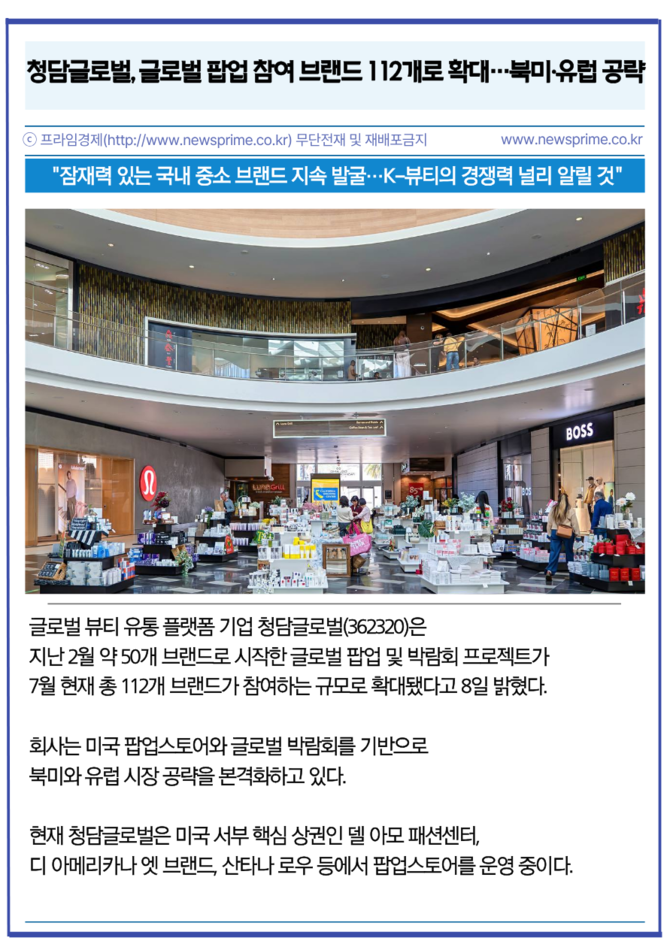 청담글로벌, 글로벌 팝업 참여 브랜드 112개로 확대…북미·유럽 공략

ⓒ 프라임경제(http://www.newsprime.co.kr) 무단전재 및 재배포금지 www.newsprime.co.kr

"잠재력 있는 국내 중소 브랜드 지속 발굴…K-뷰티의 경쟁력 널리 알릴 것"

BOSS

글로벌 뷰티 유통 플랫폼 기업 청담글로벌(362320)은 지난 2월 약 50개 브랜드로 시작한 글로벌 팝업 및 박람회 프로젝트가 7월 현재 총 112개 브랜드가 참여하는 규모로 확대됐다고 8일 밝혔다.

회사는 미국 팝업스토어와 글로벌 박람회를 기반으로 북미와 유럽 시장 공략을 본격화하고 있다.

현재 청담글로벌은 미국 서부 핵심 상권인 델 아모 패션센터, 디 아메리카나 엣 브랜드, 산타나 로우 등에서 팝업스토어를 운영 중이다.